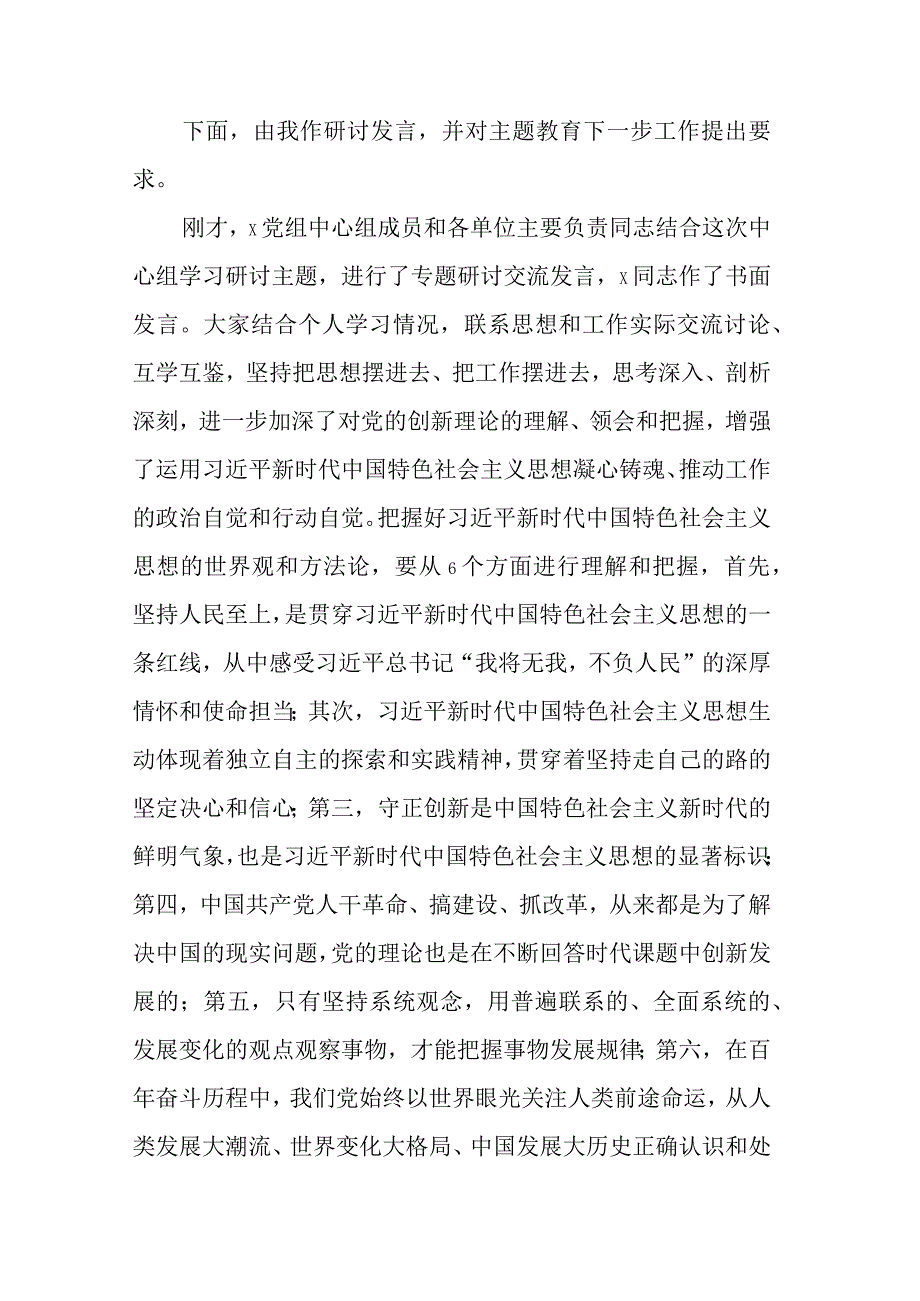 下面，由我作研讨发言，并对主题教育下一步工作提出要求。

刚才，x党组中心组成员和各单位主要负责同志结合这次中心组学习研讨主题，进行了专题研讨交流发言，x同志作了书面发言。大家结合个人学习情况，联系思想和工作实际交流讨论、互学互鉴，坚持把思想摆进去、把工作摆进去，思考深入、剖析深刻，进一步加深了对党的创新理论的理解、领会和把握，增强了运用习近平新时代中国特色社会主义思想凝心铸魂、推动工作的政治自觉和行动自觉。把握好习近平新时代中国特色社会主义思想的世界观和方法论，要从6个方面进行理解和把握，首先，坚持人民至上，是贯穿习近平新时代中国特色社会主义思想的一条红线，从中感受习近平总书记“我将无我，不负人民”的深厚情怀和使命担当；其次，习近平新时代中国特色社会主义思想生动体现着独立自主的探索和实践精神，贯穿着坚持走自己的路的坚定决心和信心；第三，守正创新是中国特色社会主义新时代的鲜明气象，也是习近平新时代中国特色社会主义思想的显著标识；第四，中国共产党人干革命、搞建设、抓改革，从来都是为了解决中国的现实问题，党的理论也是在不断回答时代课题中创新发展的；第五，只有坚持系统观念，用普遍联系的、全面系统的、发展变化的观点观察事物，才能把握事物发展规律；第六，在百年奋斗历程中，我们党始终以世界眼光关注人类前途命运，从人类发展大潮流、世界变化大格局、中国发展大历史正确认识和处